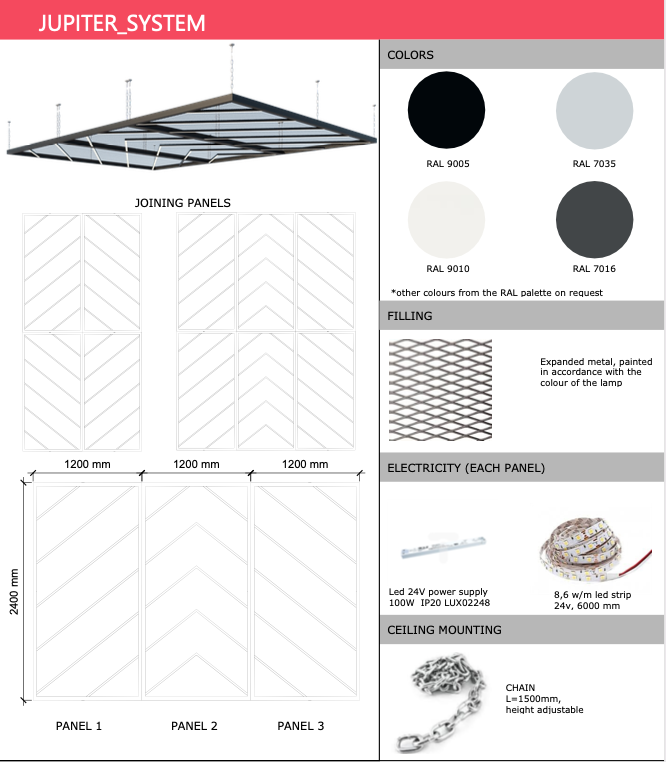 JUPITER_SYSTEM

JOINING PANELS

1200 mm

1200 mm

1200 mm

2400 mm

PANEL 1

PANEL 2

PANEL 3

COLORS

RAL 9005

RAL 7035

RAL 9010

RAL 7016

*other colours from the RAL palette on request

FILLING

Expanded metal, painted in accordance with the colour of the lamp

ELECTRICITY (EACH PANEL)

Led 24V power supply 100W IP20 LUX02248

8,6 w/m led strip 24v, 6000 mm

CEILING MOUNTING

CHAIN L=1500mm, height adjustable